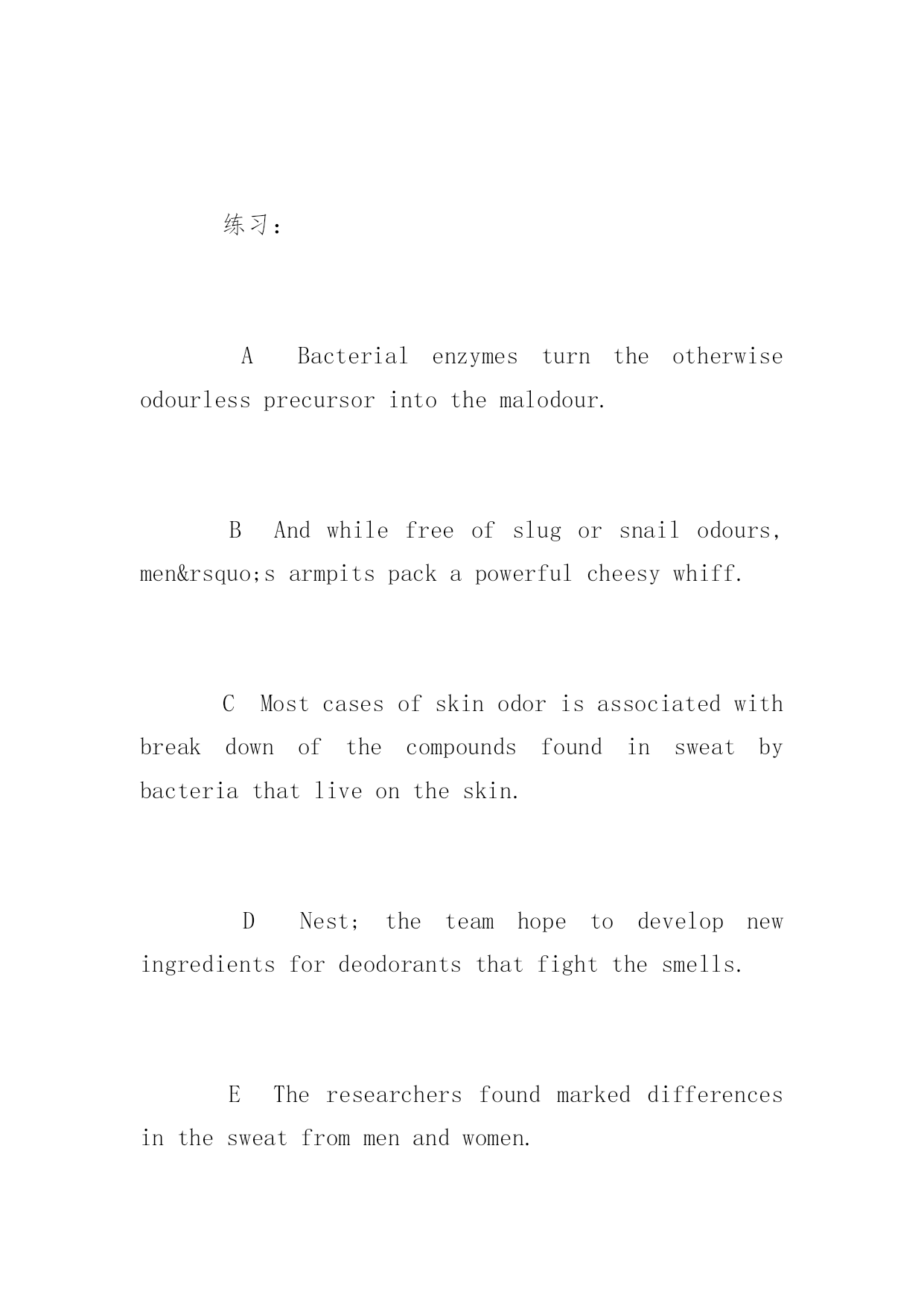 练习：

A Bacterial enzymes turn the otherwise odourless precursor into the malodour.

B And while free of slug or snail odours, men&rsquo;s armpits pack a powerful cheesy whiff.

C Most cases of skin odor is associated with break down of the compounds found in sweat by bacteria that live on the skin.

D Nest; the team hope to develop new ingredients for deodorants that fight the smells.

E The researchers found marked differences in the sweat from men and women.